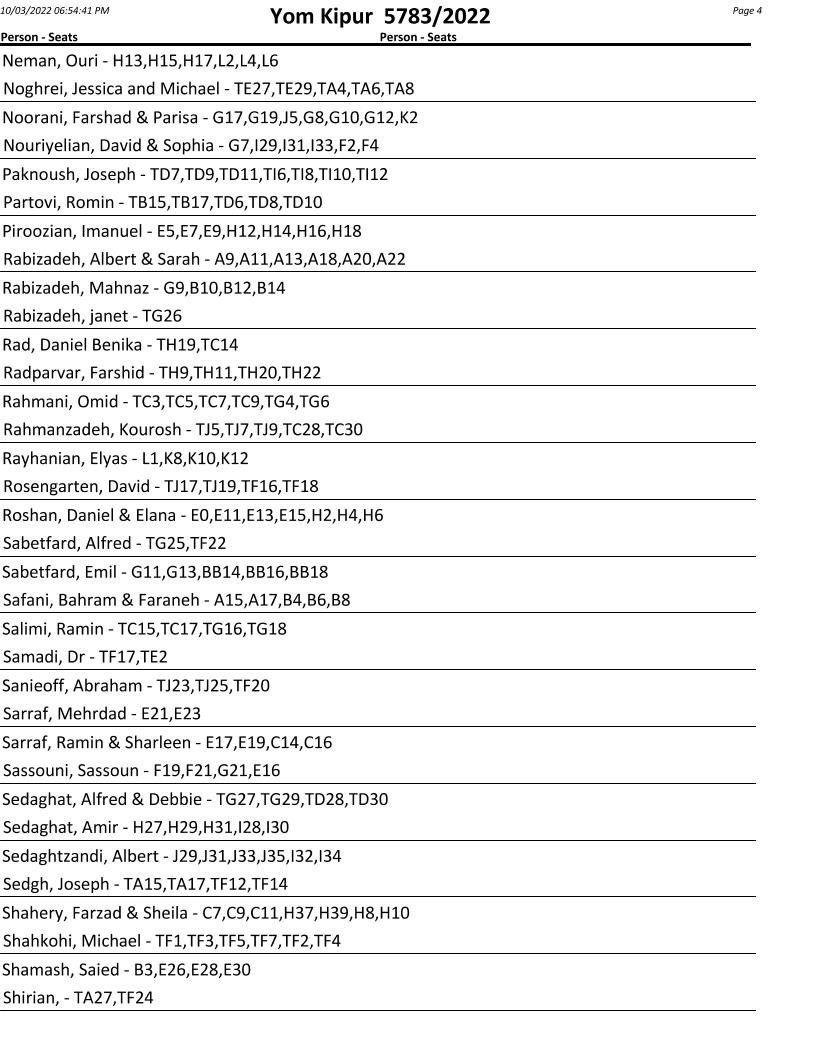 10/03/2022 06:54:41 PM

Yom Kipur 5783/2022

Page 4

Person - Seats

Person - Seats

Neman, Ouri - H13,H15,H17,L2,L4,L6
Noghrei, Jessica and Michael - TE27,TE29,TA4,TA6,TA8
Noorani, Farshad & Parisa - G17,G19,J5,G8,G10,G12,K2
Nouriyelian, David & Sophia - G7,I29,I31,I33,F2,F4
Paknoush, Joseph - TD7,TD9,TD11,TI6,TI8,TI10,TI12
Partovi, Romin - TB15,TB17,TD6,TD8,TD10
Piroozian, Imanuel - E5,E7,E9,H12,H14,H16,H18
Rabizadeh, Albert & Sarah - A9,A11,A13,A18,A20,A22
Rabizadeh, Mahnaz - G9,B10,B12,B14
Rabizadeh, janet - TG26
Rad, Daniel Benika - TH19,TC14
Radparvar, Farshid - TH9,TH11,TH20,TH22
Rahmani, Omid - TC3,TC5,TC7,TC9,TG4,TG6
Rahmanzadeh, Kourosh - TJ5,TJ7,TJ9,TC28,TC30
Rayhanian, Elyas - L1,K8,K10,K12
Rosengarten, David - TJ17,TJ19,TF16,TF18
Roshan, Daniel & Elana - E0,E11,E13,E15,H2,H4,H6
Sabetfard, Alfred - TG25,TF22
Sabetfard, Emil - G11,G13,BB14,BB16,BB18
Safani, Bahram & Faraneh - A15,A17,B4,B6,B8
Salimi, Ramin - TC15,TC17,TG16,TG18
Samadi, Dr - TF17,TE2
Sanieoff, Abraham - TJ23,TJ25,TF20
Sarraf, Mehrdad - E21,E23
Sarraf, Ramin & Sharleen - E17,E19,C14,C16
Sassouni, Sassoun - F19,F21,G21,E16
Sedaghat, Alfred & Debbie - TG27,TG29,TD28,TD30
Sedaghat, Amir - H27,H29,H31,I28,I30
Sedaghtzandi, Albert - J29,J31,J33,J35,I32,I34
Sedgh, Joseph - TA15,TA17,TF12,TF14
Shahery, Farzad & Sheila - C7,C9,C11,H37,H39,H8,H10
Shahkohi, Michael - TF1,TF3,TF5,TF7,TF2,TF4
Shamash, Saied - B3,E26,E28,E30
Shirian, - TA27,TF24